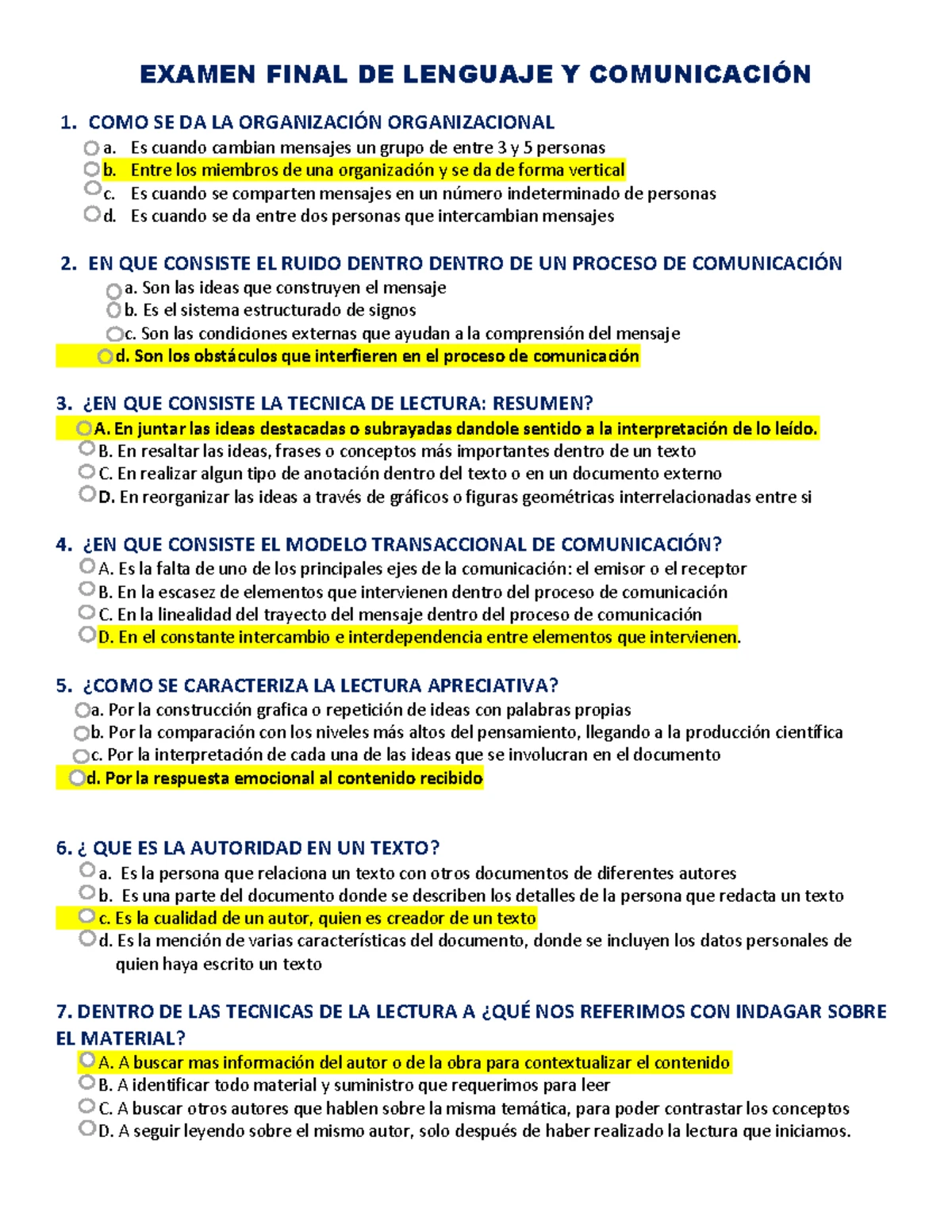 EXAMEN FINAL DE LENGUAJE Y COMUNICACIÓN

1. COMO SE DA LA ORGANIZACIÓN ORGANIZACIONAL

a. Es cuando cambian mensajes un grupo de entre 3 y 5 personas
b. Entre los miembros de una organización y se da de forma vertical
c. Es cuando se comparten mensajes en un número indeterminado de personas
d. Es cuando se da entre dos personas que intercambian mensajes

2. EN QUE CONSISTE EL RUIDO DENTRO DENTRO DE UN PROCESO DE COMUNICACIÓN

a. Son las ideas que construyen el mensaje
b. Es el sistema estructurado de signos
c. Son las condiciones externas que ayudan a la comprensión del mensaje
d. Son los obstáculos que interfieren en el proceso de comunicación

3. ¿EN QUE CONSISTE LA TECNICA DE LECTURA: RESUMEN?

A. En juntar las ideas destacadas o subrayadas dandole sentido a la interpretación de lo leído.
B. En resaltar las ideas, frases o conceptos más importantes dentro de un texto
C. En realizar algun tipo de anotación dentro del texto o en un documento externo
D. En reorganizar las ideas a través de gráficos o figuras geométricas interrelacionadas entre si

4. ¿EN QUE CONSISTE EL MODELO TRANSACCIONAL DE COMUNICACIÓN?

A. Es la falta de uno de los principales ejes de la comunicación: el emisor o el receptor
B. En la escasez de elementos que intervienen dentro del proceso de comunicación
C. En la linealidad del trayecto del mensaje dentro del proceso de comunicación
D. En el constante intercambio e interdependencia entre elementos que intervienen.

5. ¿COMO SE CARACTERIZA LA LECTURA APRECIATIVA?

a. Por la construcción grafica o repetición de ideas con palabras propias
b. Por la comparación con los niveles más altos del pensamiento, llegando a la producción científica
c. Por la interpretación de cada una de las ideas que se involucran en el documento
d. Por la respuesta emocional al contenido recibido

6. ¿ QUE ES LA AUTORIDAD EN UN TEXTO?

a. Es la persona que relaciona un texto con otros documentos de diferentes autores
b. Es una parte del documento donde se describen los detalles de la persona que redacta un texto
c. Es la cualidad de un autor, quien es creador de un texto
d. Es la mención de varias características del documento, donde se incluyen los datos personales de quien haya escrito un texto

7. DENTRO DE LAS TECNICAS DE LA LECTURA A ¿QUÉ NOS REFERIMOS CON INDAGAR SOBRE EL MATERIAL?

A. A buscar mas información del autor o de la obra para contextualizar el contenido
B. A identificar todo material y suministro que requerimos para leer
C. A buscar otros autores que hablen sobre la misma temática, para poder contrastar los conceptos
D. A seguir leyendo sobre el mismo autor, solo después de haber realizado la lectura que iniciamos.